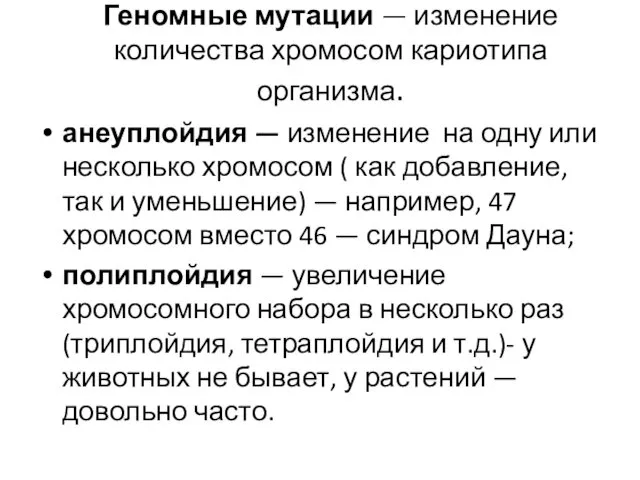 Геномные мутации — изменение количества хромосом кариотипа организма.

• анеуплойдия — изменение на одну или несколько хромосом ( как добавление, так и уменьшение) — например, 47 хромосом вместо 46 — синдром Дауна;

• полиплойдия — увеличение хромосомного набора в несколько раз (триплойдия, тетраплойдия и т.д.)- у животных не бывает, у растений — довольно часто.